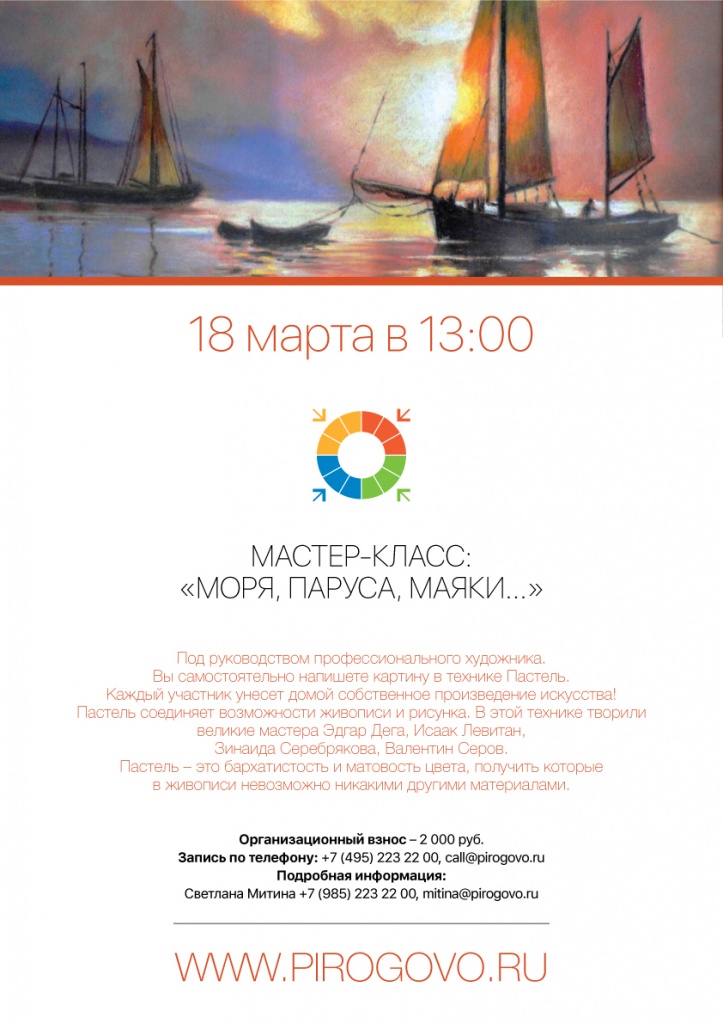 18 марта в 13:00

МАСТЕР-КЛАСС:
«МОРЯ, ПАРУСА, МАЯКИ...»

Под руководством профессионального художника. Вы самостоятельно напишете картину в технике Пастель. Каждый участник унесет домой собственное произведение искусства! Пастель соединяет возможности живописи и рисунка. В этой технике творили великие мастера Эдгар Дега, Исаак Левитан, Зинаида Серебрякова, Валентин Серов. Пастель – это бархатистость и матовость цвета, получить которые в живописи невозможно никакими другими материалами.

Организационный взнос – 2 000 руб.
Запись по телефону: +7 (495) 223 22 00, call@pirogovo.ru
Подробная информация:
Светлана Митина +7 (985) 223 22 00, mitina@pirogovo.ru

WWW.PIROGOVO.RU